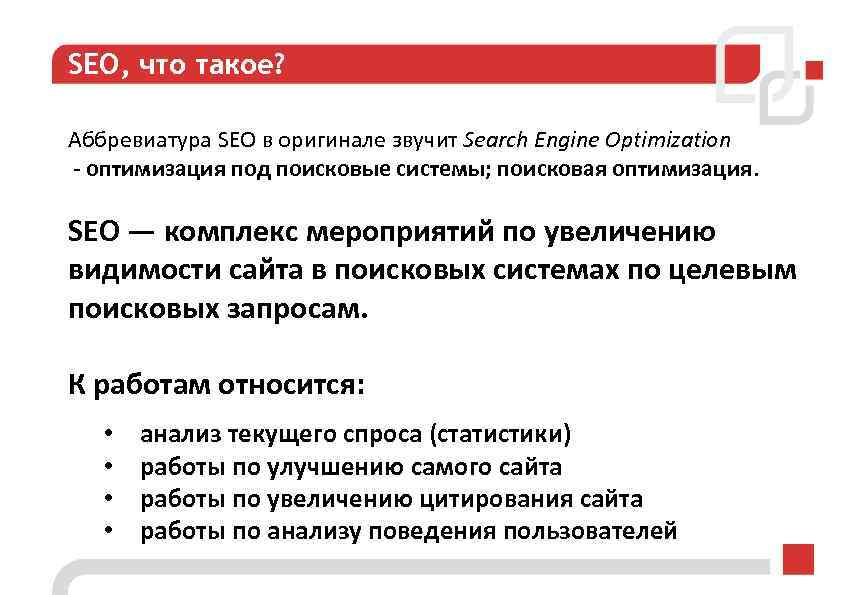 SEO, что такое?

Аббревиатура SEO в оригинале звучит Search Engine Optimization
- оптимизация под поисковые системы; поисковая оптимизация.

SEO — комплекс мероприятий по увеличению видимости сайта в поисковых системах по целевым поисковых запросам.

К работам относится:

• анализ текущего спроса (статистики)
• работы по улучшению самого сайта
• работы по увеличению цитирования сайта
• работы по анализу поведения пользователей